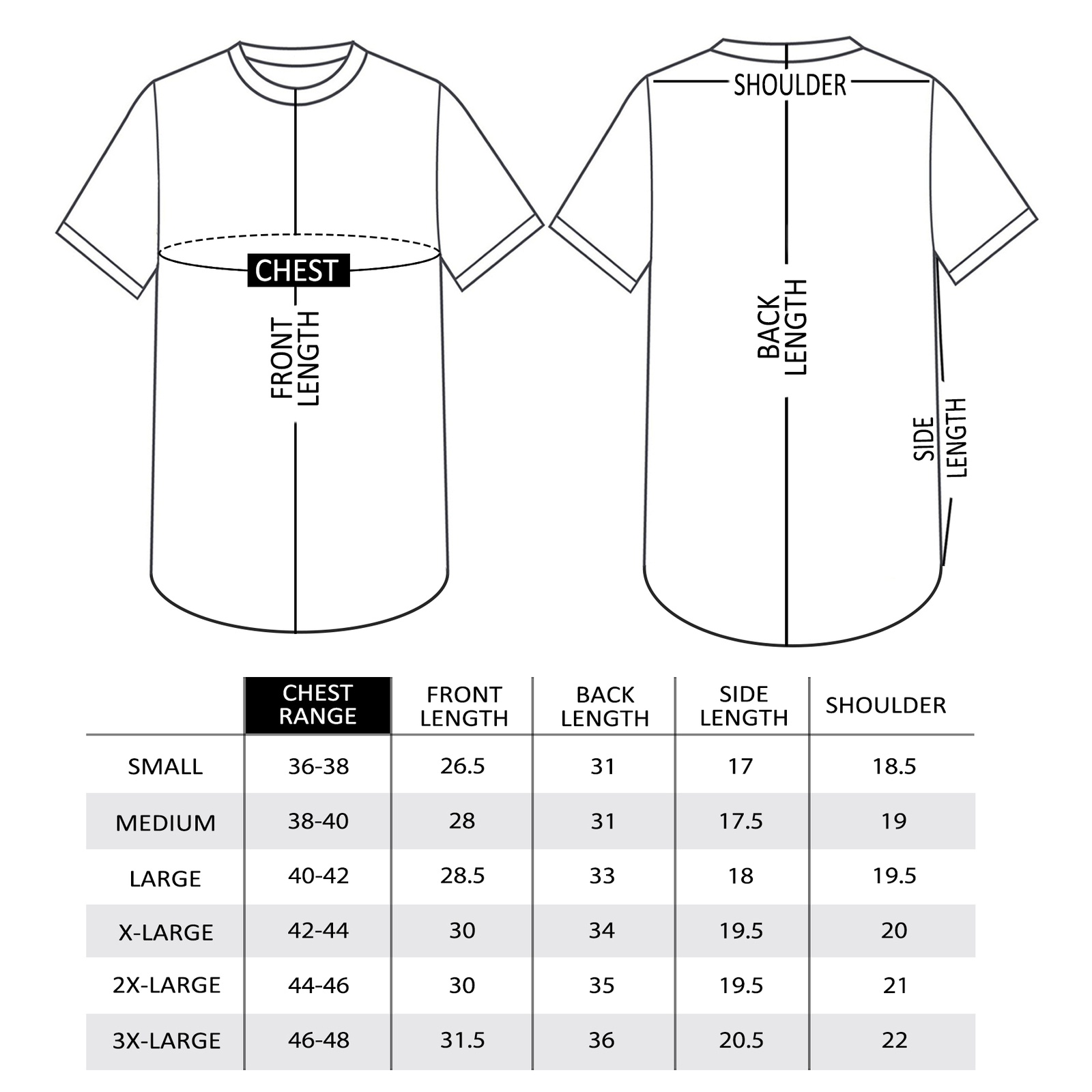 CHEST

FRONT LENGTH

SHOULDER

BACK LENGTH

SIDE LENGTH

| | CHEST RANGE | FRONT LENGTH | BACK LENGTH | SIDE LENGTH | SHOULDER |
|---|---|---|---|---|---|
| SMALL | 36-38 | 26.5 | 31 | 17 | 18.5 |
| MEDIUM | 38-40 | 28 | 31 | 17.5 | 19 |
| LARGE | 40-42 | 28.5 | 33 | 18 | 19.5 |
| X-LARGE | 42-44 | 30 | 34 | 19.5 | 20 |
| 2X-LARGE | 44-46 | 30 | 35 | 19.5 | 21 |
| 3X-LARGE | 46-48 | 31.5 | 36 | 20.5 | 22 |